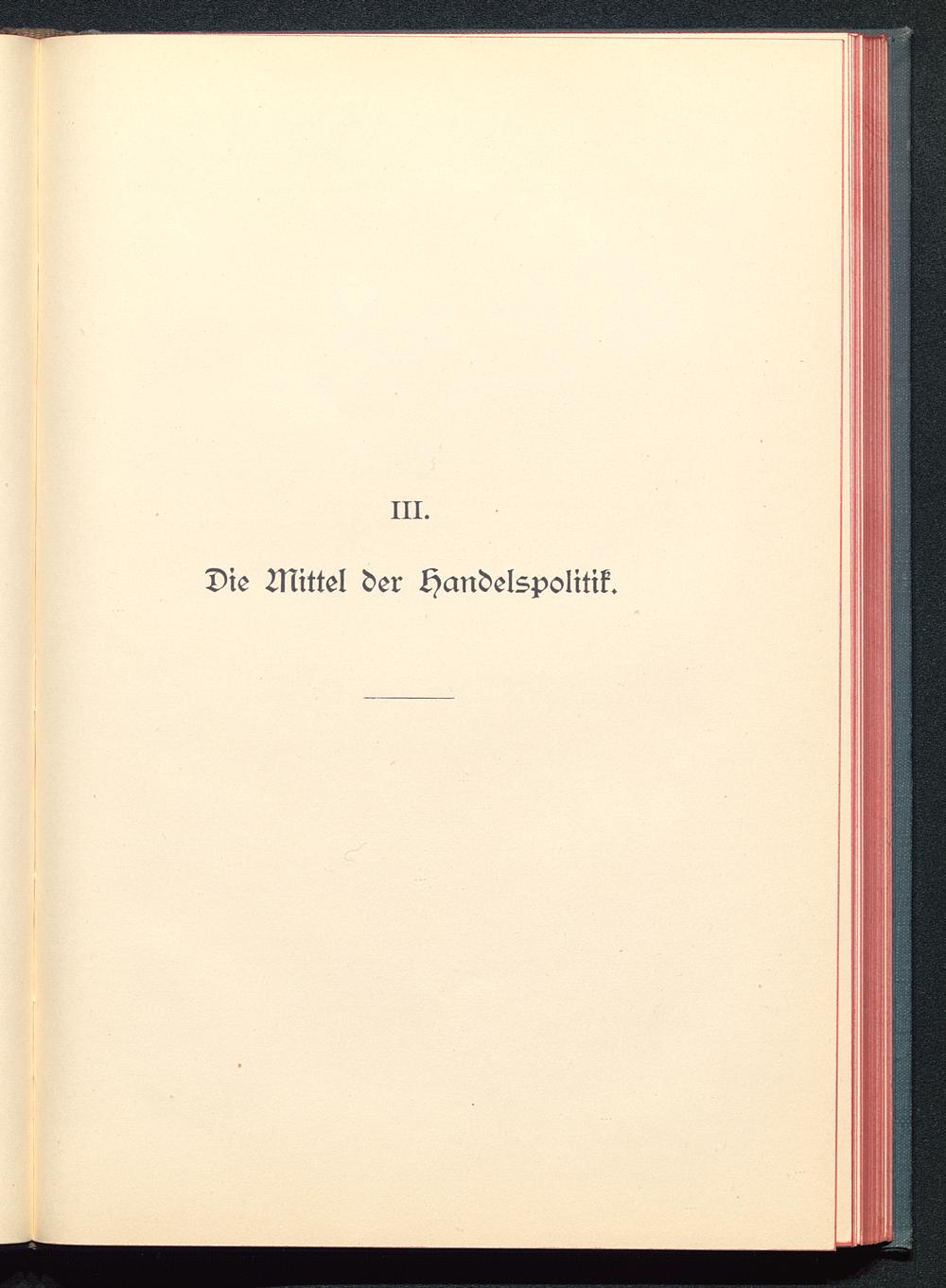 III.

Die Mittel der Handelspolitik.